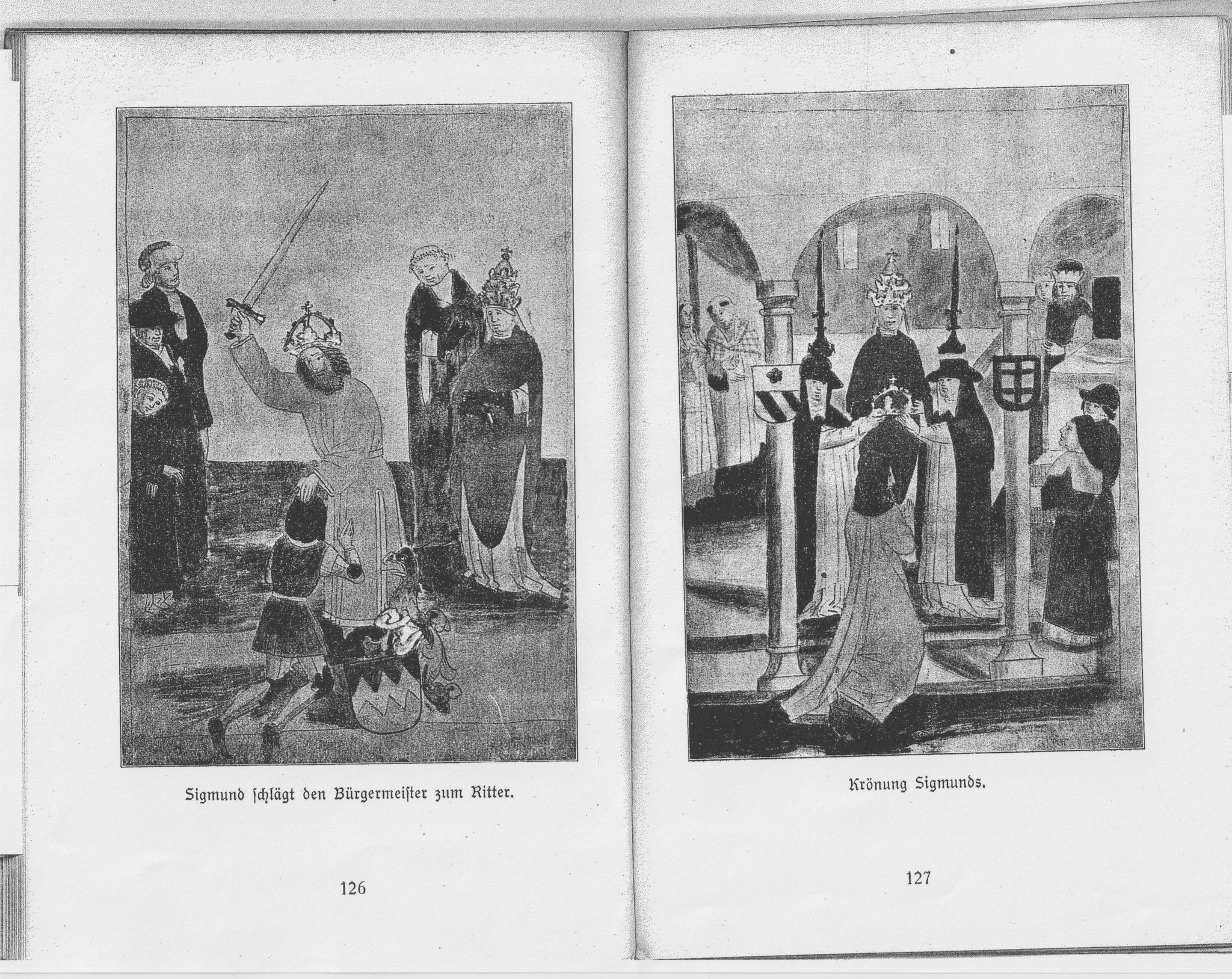 Sigmund ſchlägt den Bürgermeiſter zum Ritter.

126

Krönung Sigmunds.

127